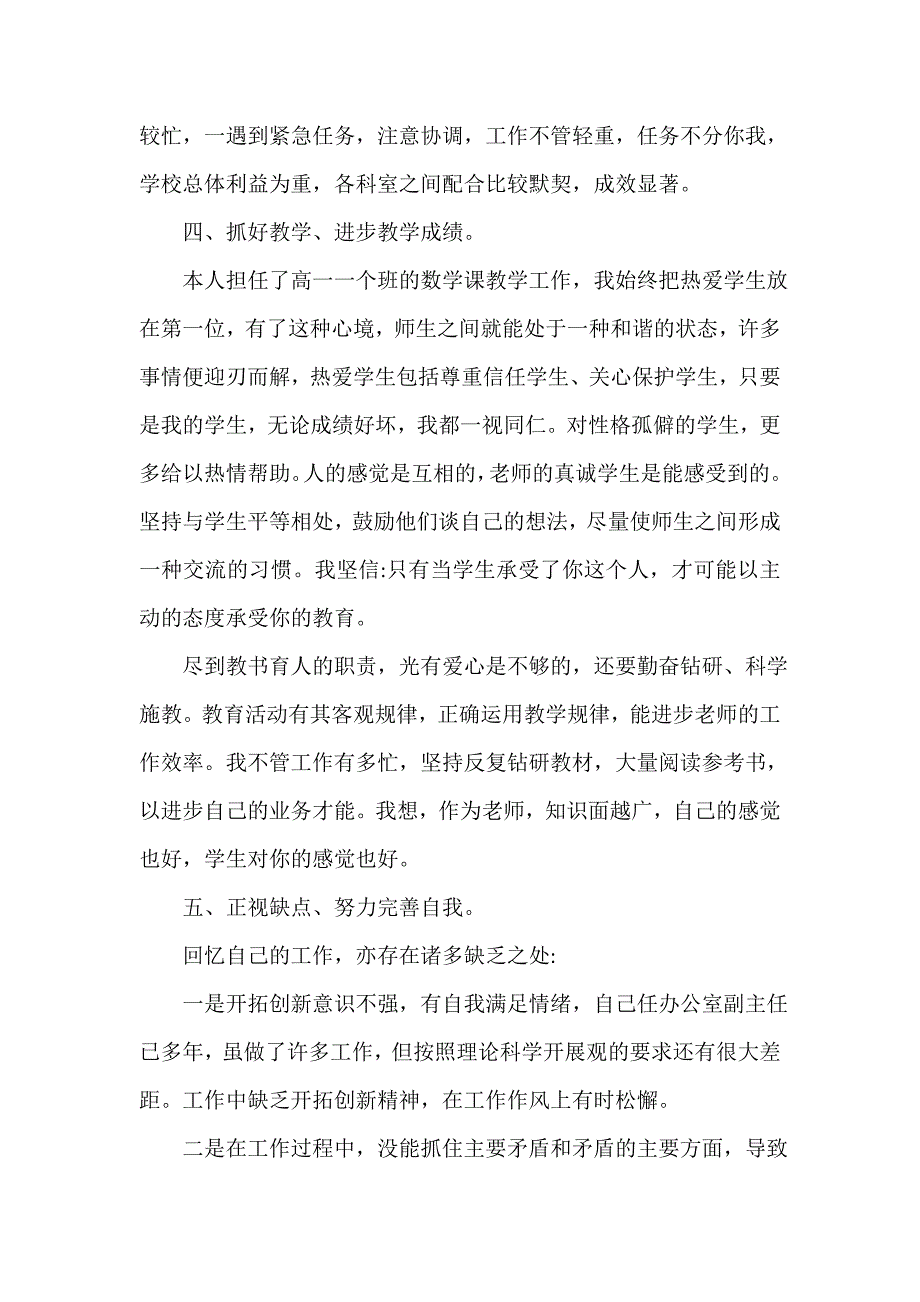 较忙，一遇到紧急任务，注意协调，工作不管轻重，任务不分你我，学校总体利益为重，各科室之间配合比较默契，成效显著。

四、抓好教学、进步教学成绩。

本人担任了高一一个班的数学课教学工作，我始终把热爱学生放在第一位，有了这种心境，师生之间就能处于一种和谐的状态，许多事情便迎刃而解，热爱学生包括尊重信任学生、关心保护学生，只要是我的学生，无论成绩好坏，我都一视同仁。对性格孤僻的学生，更多给以热情帮助。人的感觉是互相的，老师的真诚学生是能感受到的。坚持与学生平等相处，鼓励他们谈自己的想法，尽量使师生之间形成一种交流的习惯。我坚信:只有当学生承受了你这个人，才可能以主动的态度承受你的教育。

尽到教书育人的职责，光有爱心是不够的，还要勤奋钻研、科学施教。教育活动有其客观规律，正确运用教学规律，能进步老师的工作效率。我不管工作有多忙，坚持反复钻研教材，大量阅读参考书，以进步自己的业务才能。我想，作为老师，知识面越广，自己的感觉也好，学生对你的感觉也好。

五、正视缺点、努力完善自我。

回忆自己的工作，亦存在诸多缺乏之处:

一是开拓创新意识不强，有自我满足情绪，自己任办公室副主任已多年，虽做了许多工作，但按照理论科学开展观的要求还有很大差距。工作中缺乏开拓创新精神，在工作作风上有时松懈。

二是在工作过程中，没能抓住主要矛盾和矛盾的主要方面，导致